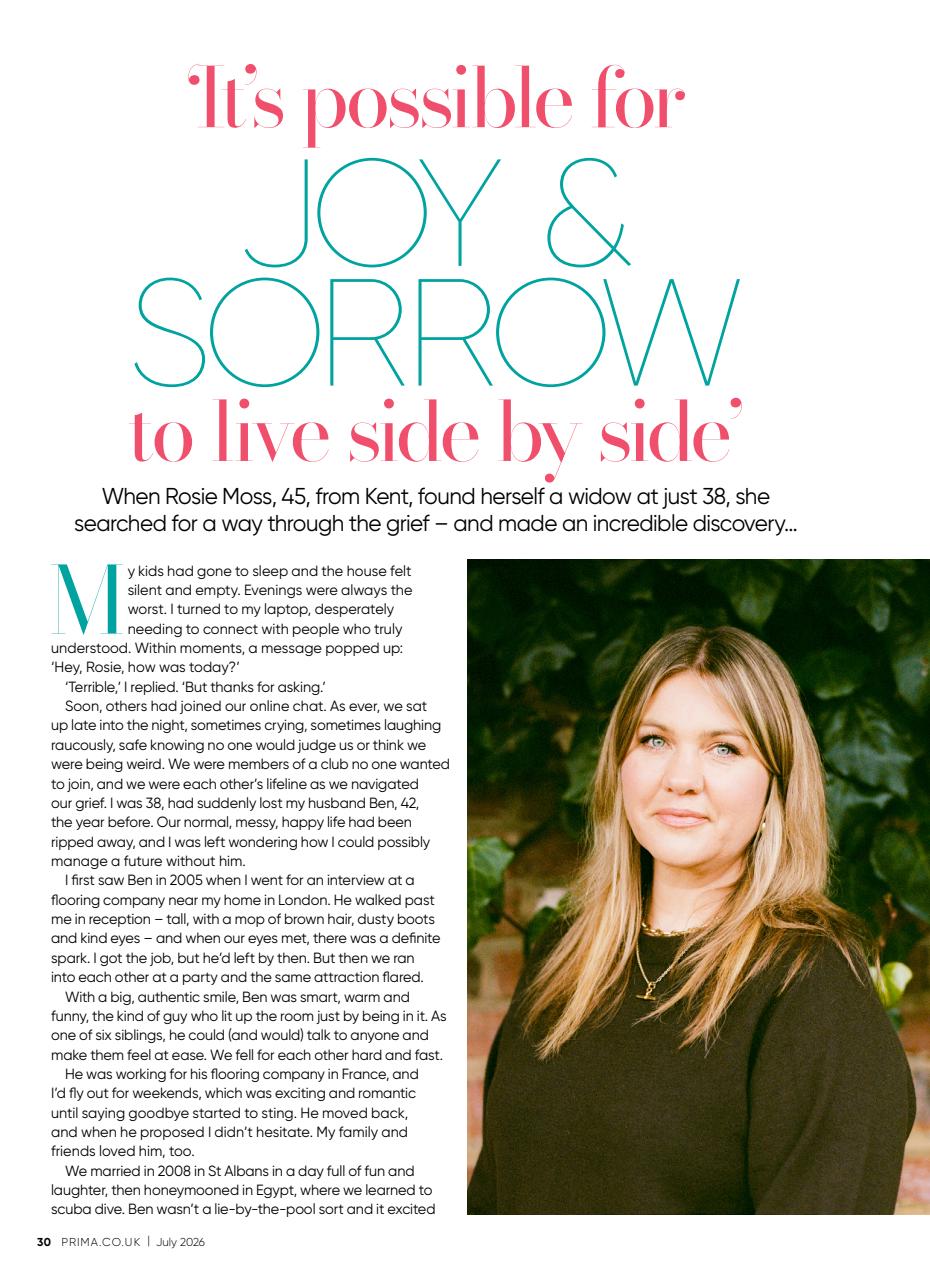 'It's possible for JOY & SORROW to live side by side'

When Rosie Moss, 45, from Kent, found herself a widow at just 38, she searched for a way through the grief – and made an incredible discovery...

My kids had gone to sleep and the house felt silent and empty. Evenings were always the worst. I turned to my laptop, desperately needing to connect with people who truly understood. Within moments, a message popped up: 'Hey, Rosie, how was today?'

'Terrible,' I replied. 'But thanks for asking.'

Soon, others had joined our online chat. As ever, we sat up late into the night, sometimes crying, sometimes laughing raucously, safe knowing no one would judge us or think we were being weird. We were members of a club no one wanted to join, and we were each other's lifeline as we navigated our grief. I was 38, had suddenly lost my husband Ben, 42, the year before. Our normal, messy, happy life had been ripped away, and I was left wondering how I could possibly manage a future without him.

I first saw Ben in 2005 when I went for an interview at a flooring company near my home in London. He walked past me in reception – tall, with a mop of brown hair, dusty boots and kind eyes – and when our eyes met, there was a definite spark. I got the job, but he'd left by then. But then we ran into each other at a party and the same attraction flared.

With a big, authentic smile, Ben was smart, warm and funny, the kind of guy who lit up the room just by being in it. As one of six siblings, he could (and would) talk to anyone and make them feel at ease. We fell for each other hard and fast.

He was working for his flooring company in France, and I'd fly out for weekends, which was exciting and romantic until saying goodbye started to sting. He moved back, and when he proposed I didn't hesitate. My family and friends loved him, too.

We married in 2008 in St Albans in a day full of fun and laughter, then honeymooned in Egypt, where we learned to scuba dive. Ben wasn't a lie-by-the-pool sort and it excited

30 PRIMA.CO.UK | July 2026